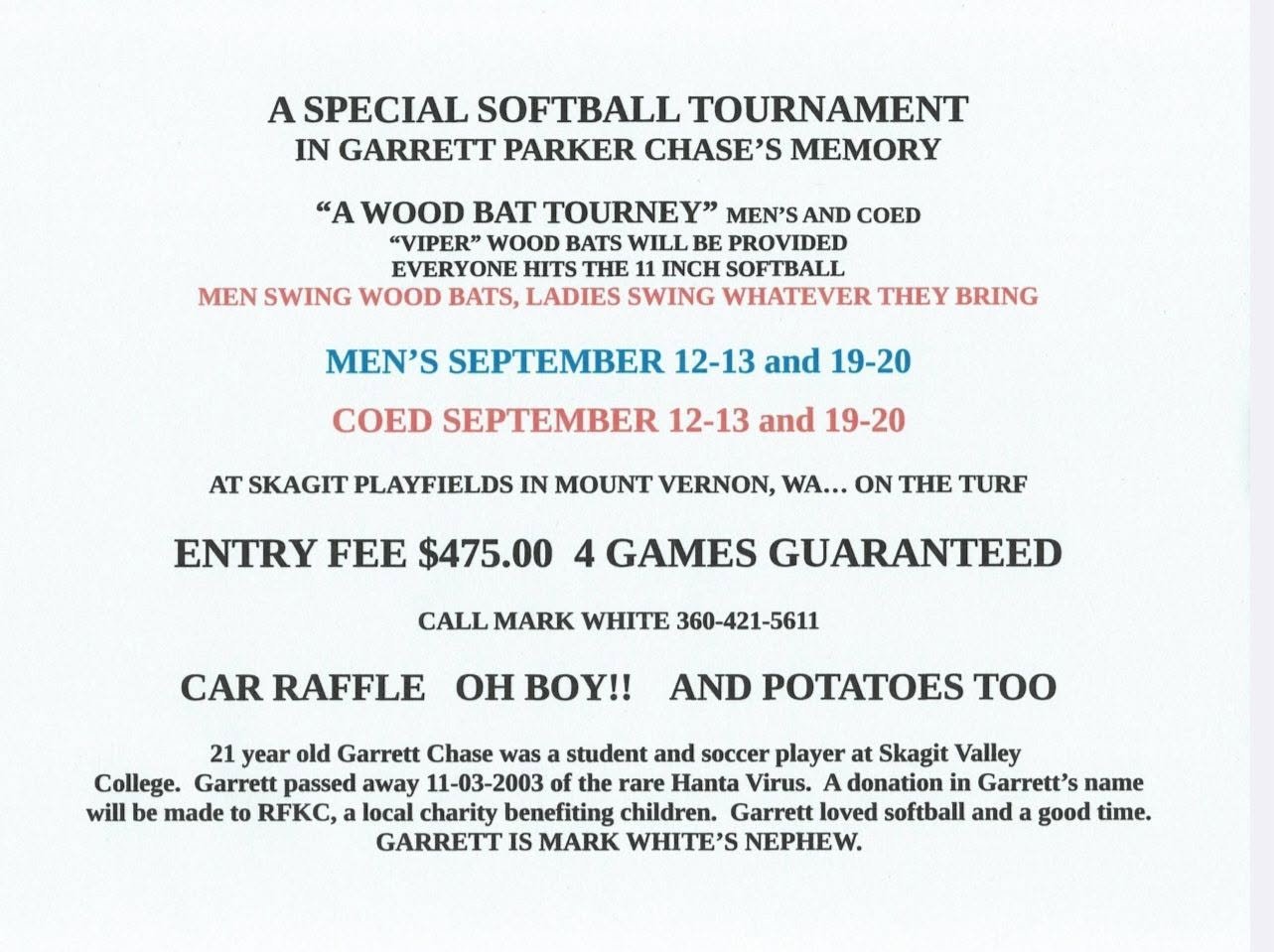 A SPECIAL SOFTBALL TOURNAMENT
IN GARRETT PARKER CHASE'S MEMORY

"A WOOD BAT TOURNEY" MEN'S AND COED
"VIPER" WOOD BATS WILL BE PROVIDED
EVERYONE HITS THE 11 INCH SOFTBALL
MEN SWING WOOD BATS, LADIES SWING WHATEVER THEY BRING

MEN'S SEPTEMBER 12-13 and 19-20

COED SEPTEMBER 12-13 and 19-20

AT SKAGIT PLAYFIELDS IN MOUNT VERNON, WA... ON THE TURF

ENTRY FEE $475.00 4 GAMES GUARANTEED

CALL MARK WHITE 360-421-5611

CAR RAFFLE OH BOY!! AND POTATOES TOO

21 year old Garrett Chase was a student and soccer player at Skagit Valley College. Garrett passed away 11-03-2003 of the rare Hanta Virus. A donation in Garrett's name will be made to RFKC, a local charity benefiting children. Garrett loved softball and a good time. GARRETT IS MARK WHITE'S NEPHEW.